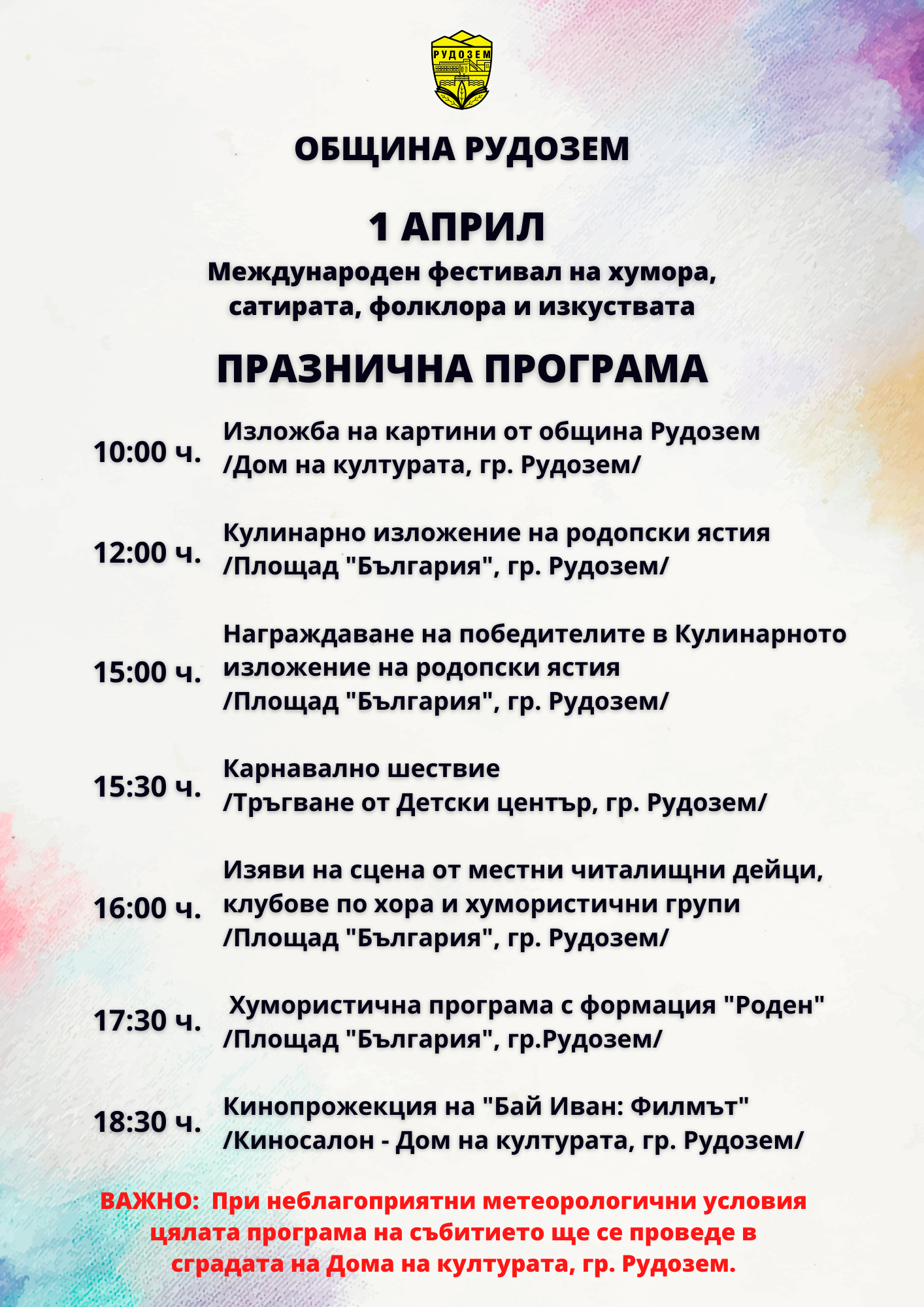 РУДОЗЕМ

ОБЩИНА РУДОЗЕМ

1 АПРИЛ

Международен фестивал на хумора, сатирата, фолклора и изкуствата

ПРАЗНИЧНА ПРОГРАМА

10:00 ч. Изложба на картини от община Рудозем /Дом на културата, гр. Рудозем/

12:00 ч. Кулинарно изложение на родопски ястия /Площад "България", гр. Рудозем/

15:00 ч. Награждаване на победителите в Кулинарното изложение на родопски ястия /Площад "България", гр. Рудозем/

15:30 ч. Карнавално шествие /Тръгване от Детски център, гр. Рудозем/

16:00 ч. Изяви на сцена от местни читалищни дейци, клубове по хора и хумористични групи /Площад "България", гр. Рудозем/

17:30 ч. Хумористична програма с формация "Роден" /Площад "България", гр.Рудозем/

18:30 ч. Кинопрожекция на "Бай Иван: Филмът" /Киносалон - Дом на културата, гр. Рудозем/

ВАЖНО: При неблагоприятни метеорологични условия цялата програма на събитието ще се проведе в сградата на Дома на културата, гр. Рудозем.